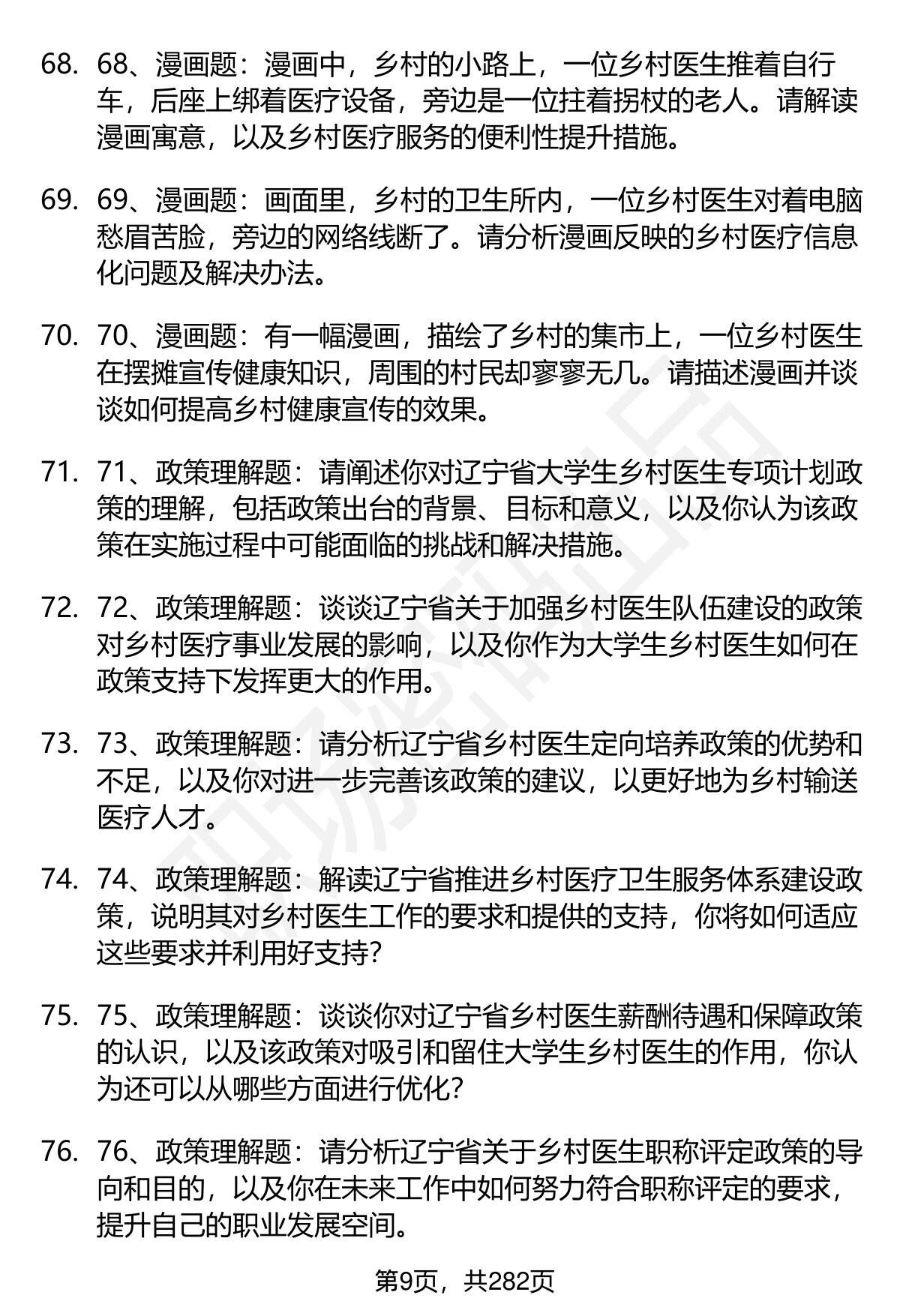 68. 68、漫画题：漫画中，乡村的小路上，一位乡村医生推着自行车，后座上绑着医疗设备，旁边是一位拄着拐杖的老人。请解读漫画寓意，以及乡村医疗服务的便利性提升措施。

69. 69、漫画题：画面里，乡村的卫生所内，一位乡村医生对着电脑愁眉苦脸，旁边的网络线断了。请分析漫画反映的乡村医疗信息化问题及解决办法。

70. 70、漫画题：有一幅漫画，描绘了乡村的集市上，一位乡村医生在摆摊宣传健康知识，周围的村民却寥寥无几。请描述漫画并谈谈如何提高乡村健康宣传的效果。

71. 71、政策理解题：请阐述你对辽宁省大学生乡村医生专项计划政策的理解，包括政策出台的背景、目标和意义，以及你认为该政策在实施过程中可能面临的挑战和解决措施。

72. 72、政策理解题：谈谈辽宁省关于加强乡村医生队伍建设的政策对乡村医疗事业发展的影响，以及你作为大学生乡村医生如何在政策支持下发挥更大的作用。

73. 73、政策理解题：请分析辽宁省乡村医生定向培养政策的优势和不足，以及你对进一步完善该政策的建议，以更好地为乡村输送医疗人才。

74. 74、政策理解题：解读辽宁省推进乡村医疗卫生服务体系建设政策，说明其对乡村医生工作的要求和提供的支持，你将如何适应这些要求并利用好支持？

75. 75、政策理解题：谈谈你对辽宁省乡村医生薪酬待遇和保障政策的认识，以及该政策对吸引和留住大学生乡村医生的作用，你认为还可以从哪些方面进行优化？

76. 76、政策理解题：请分析辽宁省关于乡村医生职称评定政策的导向和目的，以及你在未来工作中如何努力符合职称评定的要求，提升自己的职业发展空间。

第9页，共282页